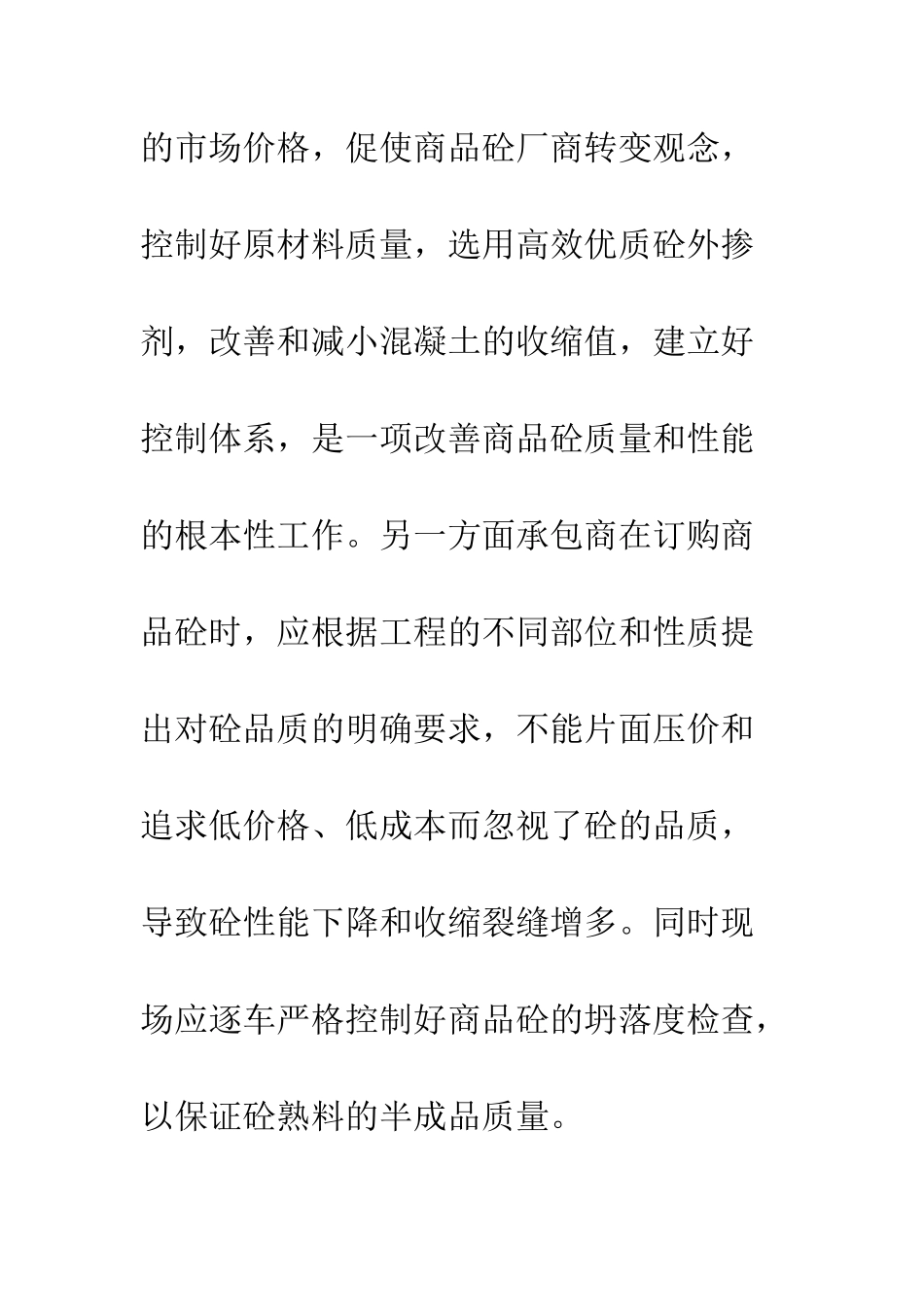 的市场价格，促使商品砼厂商转变观念，控制好原材料质量，选用高效优质砼外掺剂，改善和减小混凝土的收缩值，建立好控制体系，是一项改善商品砼质量和性能的根本性工作。另一方面承包商在订购商品砼时，应根据工程的不同部位和性质提出对砼品质的明确要求，不能片面压价和追求低价格、低成本而忽视了砼的品质，导致砼性能下降和收缩裂缝增多。同时现场应逐车严格控制好商品砼的坍落度检查，以保证砼熟料的半成品质量。